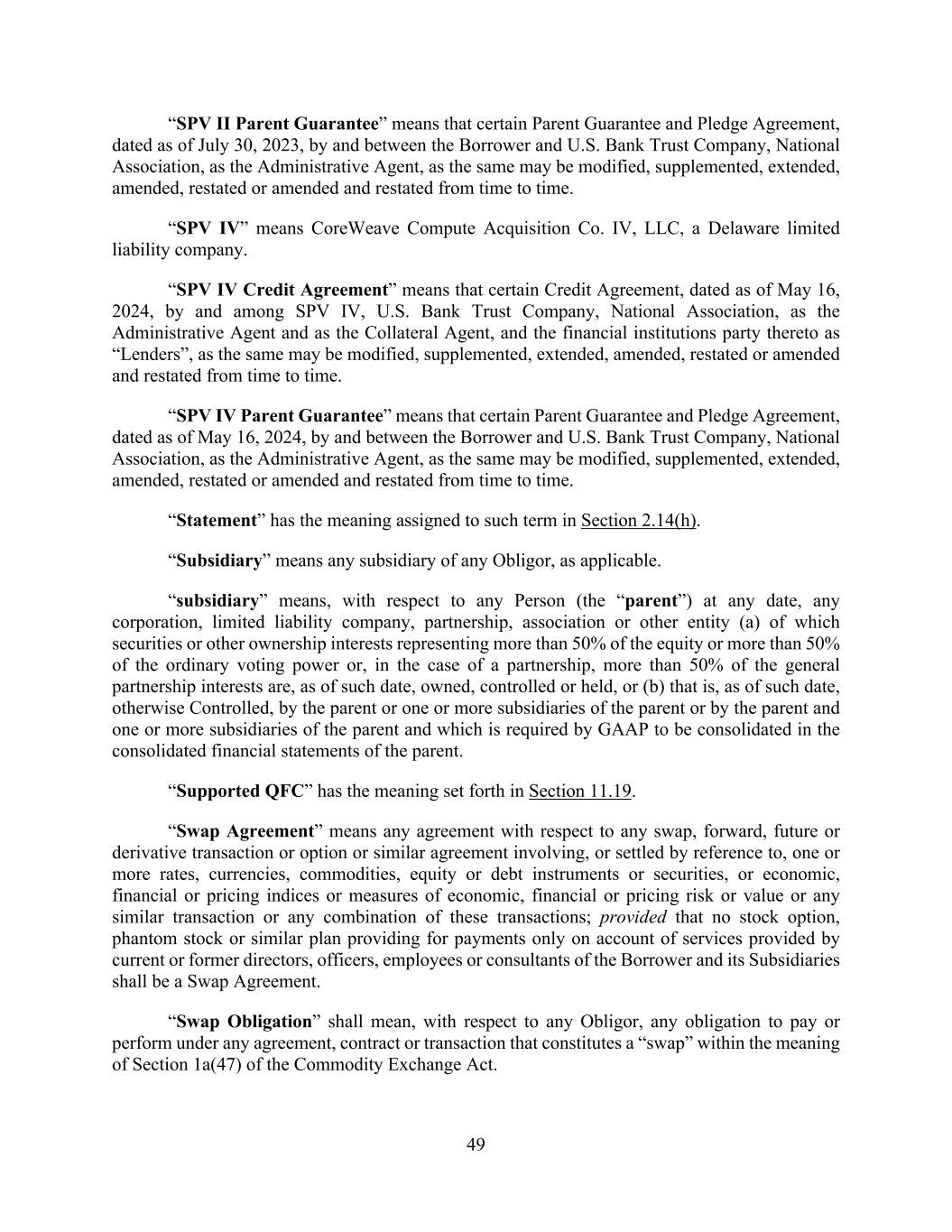 “SPV II Parent Guarantee” means that certain Parent Guarantee and Pledge Agreement, dated as of July 30, 2023, by and between the Borrower and U.S. Bank Trust Company, National Association, as the Administrative Agent, as the same may be modified, supplemented, extended, amended, restated or amended and restated from time to time.

“SPV IV” means CoreWeave Compute Acquisition Co. IV, LLC, a Delaware limited liability company.

“SPV IV Credit Agreement” means that certain Credit Agreement, dated as of May 16, 2024, by and among SPV IV, U.S. Bank Trust Company, National Association, as the Administrative Agent and as the Collateral Agent, and the financial institutions party thereto as “Lenders”, as the same may be modified, supplemented, extended, amended, restated or amended and restated from time to time.

“SPV IV Parent Guarantee” means that certain Parent Guarantee and Pledge Agreement, dated as of May 16, 2024, by and between the Borrower and U.S. Bank Trust Company, National Association, as the Administrative Agent, as the same may be modified, supplemented, extended, amended, restated or amended and restated from time to time.

“Statement” has the meaning assigned to such term in Section 2.14(h).

“Subsidiary” means any subsidiary of any Obligor, as applicable.

“subsidiary” means, with respect to any Person (the “parent”) at any date, any corporation, limited liability company, partnership, association or other entity (a) of which securities or other ownership interests representing more than 50% of the equity or more than 50% of the ordinary voting power or, in the case of a partnership, more than 50% of the general partnership interests are, as of such date, owned, controlled or held, or (b) that is, as of such date, otherwise Controlled, by the parent or one or more subsidiaries of the parent or by the parent and one or more subsidiaries of the parent and which is required by GAAP to be consolidated in the consolidated financial statements of the parent.

“Supported QFC” has the meaning set forth in Section 11.19.

“Swap Agreement” means any agreement with respect to any swap, forward, future or derivative transaction or option or similar agreement involving, or settled by reference to, one or more rates, currencies, commodities, equity or debt instruments or securities, or economic, financial or pricing indices or measures of economic, financial or pricing risk or value or any similar transaction or any combination of these transactions; provided that no stock option, phantom stock or similar plan providing for payments only on account of services provided by current or former directors, officers, employees or consultants of the Borrower and its Subsidiaries shall be a Swap Agreement.

“Swap Obligation” shall mean, with respect to any Obligor, any obligation to pay or perform under any agreement, contract or transaction that constitutes a “swap” within the meaning of Section 1a(47) of the Commodity Exchange Act.

49